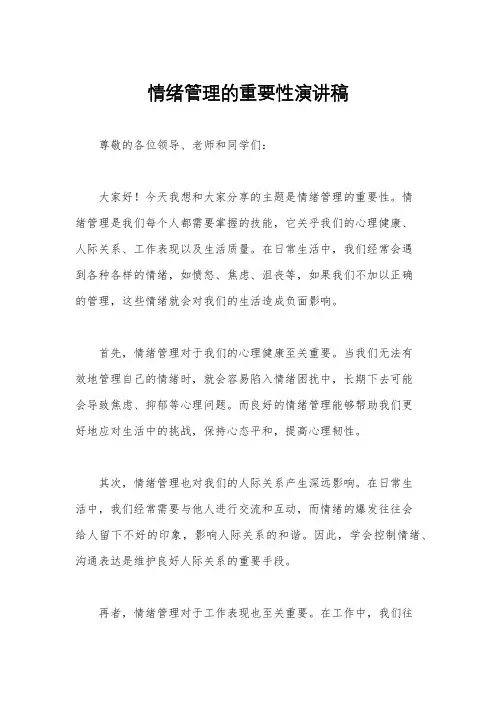 情绪管理的重要性演讲稿

尊敬的各位领导、老师和同学们：

大家好！今天我想和大家分享的主题是情绪管理的重要性。情绪管理是我们每个人都需要掌握的技能，它关乎我们的心理健康、人际关系、工作表现以及生活质量。在日常生活中，我们经常会遇到各种各样的情绪，如愤怒、焦虑、沮丧等，如果我们不加以正确的管理，这些情绪就会对我们的生活造成负面影响。

首先，情绪管理对于我们的心理健康至关重要。当我们无法有效地管理自己的情绪时，就会容易陷入情绪困扰中，长期下去可能会导致焦虑、抑郁等心理问题。而良好的情绪管理能够帮助我们更好地应对生活中的挑战，保持心态平和，提高心理韧性。

其次，情绪管理也对我们的人际关系产生深远影响。在日常生活中，我们经常需要与他人进行交流和互动，而情绪的爆发往往会给人留下不好的印象，影响人际关系的和谐。因此，学会控制情绪、沟通表达是维护良好人际关系的重要手段。

再者，情绪管理对于工作表现也至关重要。在工作中，我们往